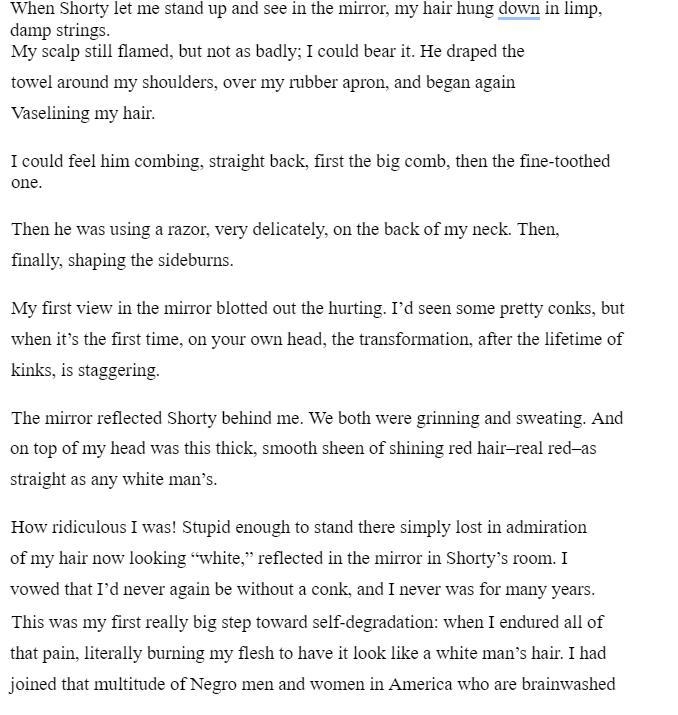 When Shorty let me stand up and see in the mirror, my hair hung down in limp, damp strings.
My scalp still flamed, but not as badly; I could bear it. He draped the towel around my shoulders, over my rubber apron, and began again Vaselining my hair.

I could feel him combing, straight back, first the big comb, then the fine-toothed one.

Then he was using a razor, very delicately, on the back of my neck. Then, finally, shaping the sideburns.

My first view in the mirror blotted out the hurting. I'd seen some pretty conks, but when it's the first time, on your own head, the transformation, after the lifetime of kinks, is staggering.

The mirror reflected Shorty behind me. We both were grinning and sweating. And on top of my head was this thick, smooth sheen of shining red hair–real red–as straight as any white man's.

How ridiculous I was! Stupid enough to stand there simply lost in admiration of my hair now looking "white," reflected in the mirror in Shorty's room. I vowed that I'd never again be without a conk, and I never was for many years. This was my first really big step toward self-degradation: when I endured all of that pain, literally burning my flesh to have it look like a white man's hair. I had joined that multitude of Negro men and women in America who are brainwashed